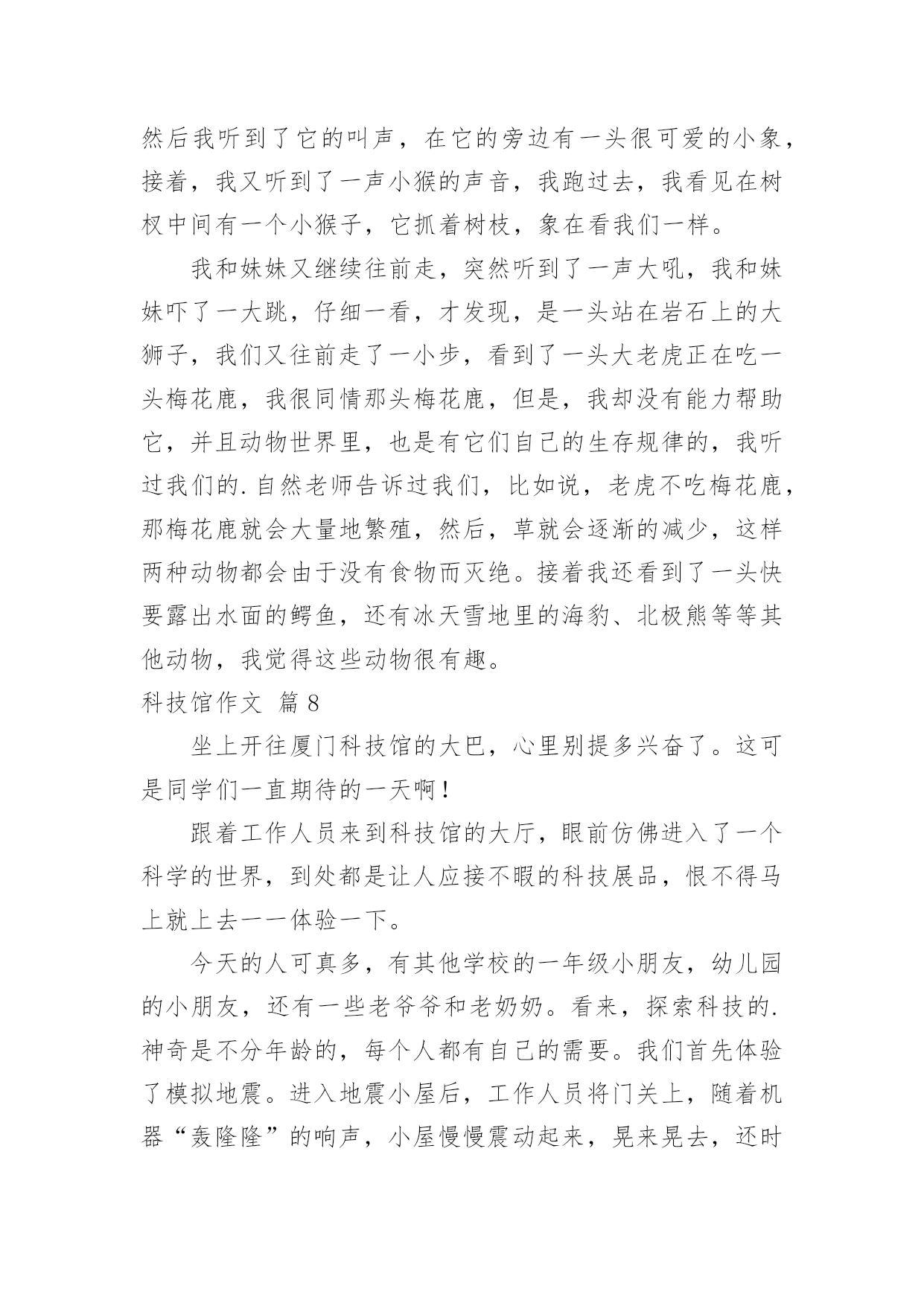 然后我听到了它的叫声，在它的旁边有一头很可爱的小象，接着，我又听到了一声小猴的声音，我跑过去，我看见在树杈中间有一个小猴子，它抓着树枝，象在看我们一样。

我和妹妹又继续往前走，突然听到了一声大吼，我和妹妹吓了一大跳，仔细一看，才发现，是一头站在岩石上的大狮子，我们又往前走了一小步，看到了一头大老虎正在吃一头梅花鹿，我很同情那头梅花鹿，但是，我却没有能力帮助它，并且动物世界里，也是有它们自己的生存规律的，我听过我们的.自然老师告诉过我们，比如说，老虎不吃梅花鹿，那梅花鹿就会大量地繁殖，然后，草就会逐渐的减少，这样两种动物都会由于没有食物而灭绝。接着我还看到了一头快要露出水面的鳄鱼，还有冰天雪地里的海豹、北极熊等等其他动物，我觉得这些动物很有趣。

科技馆作文 篇8

坐上开往厦门科技馆的大巴，心里别提多兴奋了。这可是同学们一直期待的一天啊！

跟着工作人员来到科技馆的大厅，眼前仿佛进入了一个科学的世界，到处都是让人应接不暇的科技展品，恨不得马上就上去一一体验一下。

今天的人可真多，有其他学校的一年级小朋友，幼儿园的小朋友，还有一些老爷爷和老奶奶。看来，探索科技的.神奇是不分年龄的，每个人都有自己的需要。我们首先体验了模拟地震。进入地震小屋后，工作人员将门关上，随着机器“轰隆隆”的响声，小屋慢慢震动起来，晃来晃去，还时